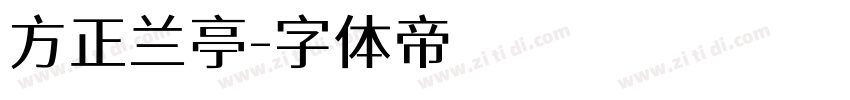 方正兰亭-字体帝

www.zi ti di.com www.zi ti di.com www.zi ti di.com www.zi ti di.com